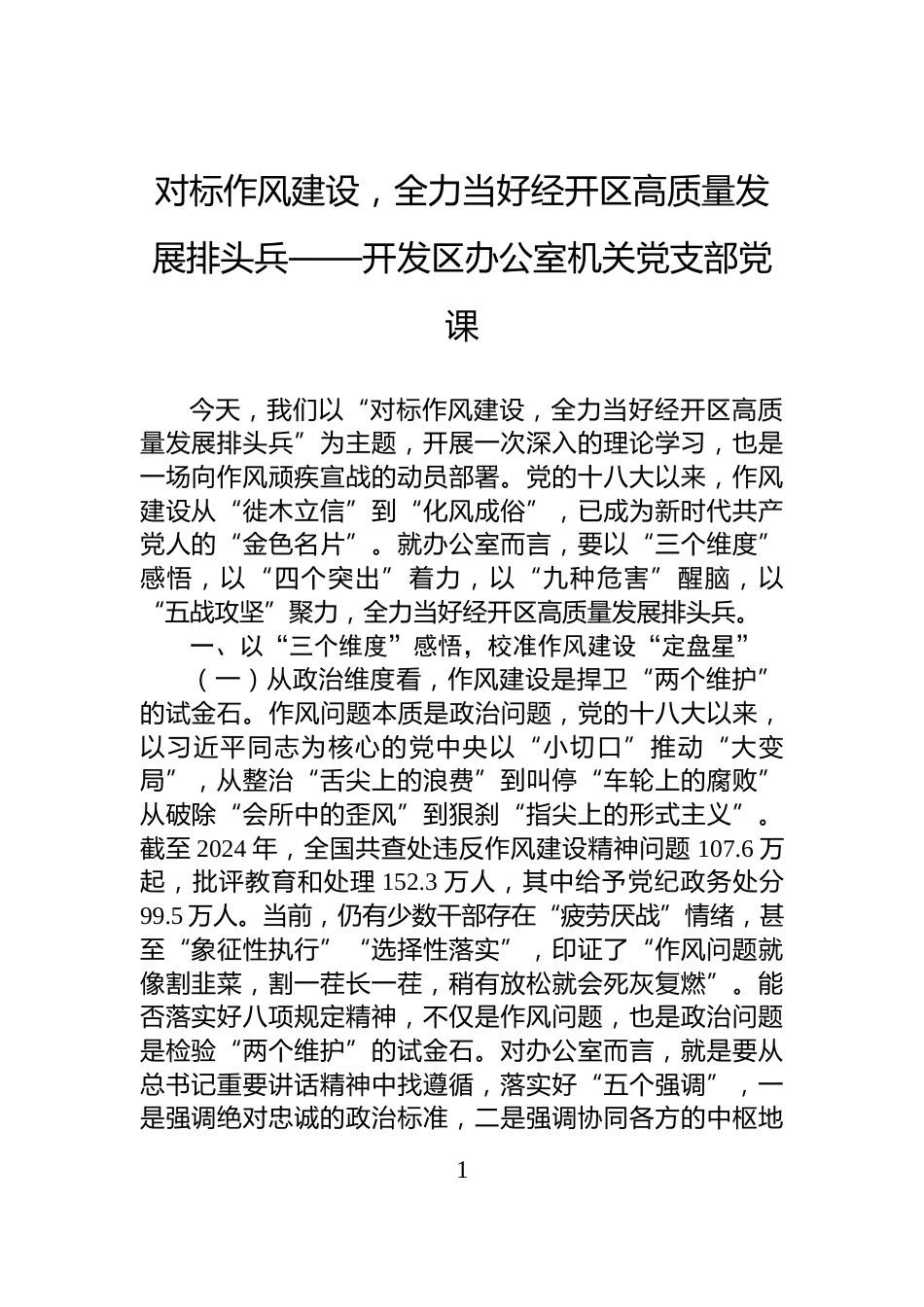 对标作风建设，全力当好经开区高质量发展排头兵——开发区办公室机关党支部党课

今天，我们以“对标作风建设，全力当好经开区高质量发展排头兵”为主题，开展一次深入的理论学习，也是一场向作风顽疾宣战的动员部署。党的十八大以来，作风建设从“徙木立信”到“化风成俗”，已成为新时代共产党人的“金色名片”。就办公室而言，要以“三个维度”感悟，以“四个突出”着力，以“九种危害”醒脑，以“五战攻坚”聚力，全力当好经开区高质量发展排头兵。

一、以“三个维度”感悟，校准作风建设“定盘星”

（一）从政治维度看，作风建设是捍卫“两个维护”的试金石。作风问题本质是政治问题，党的十八大以来，以习近平同志为核心的党中央以“小切口”推动“大变局”，从整治“舌尖上的浪费”到叫停“车轮上的腐败”从破除“会所中的歪风”到狠刹“指尖上的形式主义”。截至2024年，全国共查处违反作风建设精神问题107.6万起，批评教育和处理152.3万人，其中给予党纪政务处分99.5万人。当前，仍有少数干部存在“疲劳厌战”情绪，甚至“象征性执行”“选择性落实”，印证了“作风问题就像割韭菜，割一茬长一茬，稍有放松就会死灰复燃”。能否落实好八项规定精神，不仅是作风问题，也是政治问题是检验“两个维护”的试金石。对办公室而言，就是要从总书记重要讲话精神中找遵循，落实好“五个强调”，一是强调绝对忠诚的政治标准，二是强调协同各方的中枢地

1